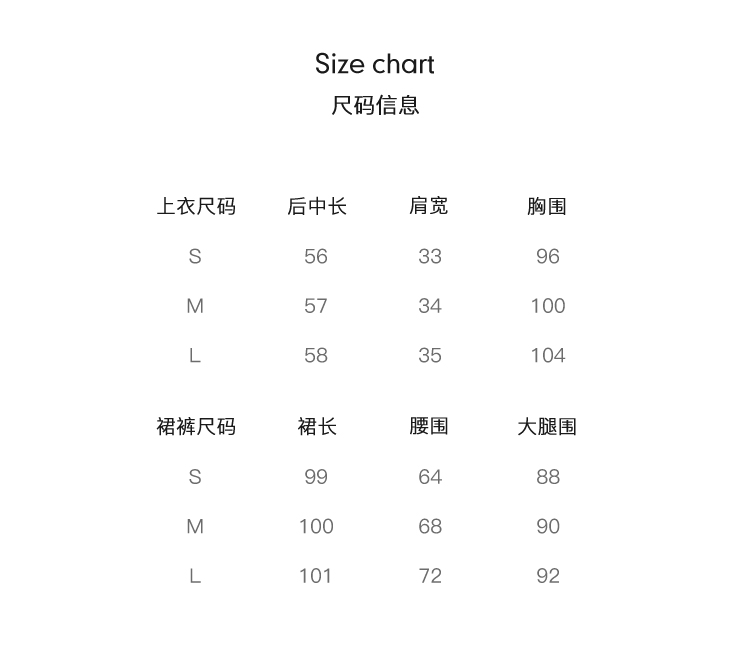 Size chart
尺码信息

| 上衣尺码 | 后中长 | 肩宽 | 胸围 |
|---|---|---|---|
| S | 56 | 33 | 96 |
| M | 57 | 34 | 100 |
| L | 58 | 35 | 104 |

| 裙裤尺码 | 裙长 | 腰围 | 大腿围 |
|---|---|---|---|
| S | 99 | 64 | 88 |
| M | 100 | 68 | 90 |
| L | 101 | 72 | 92 |